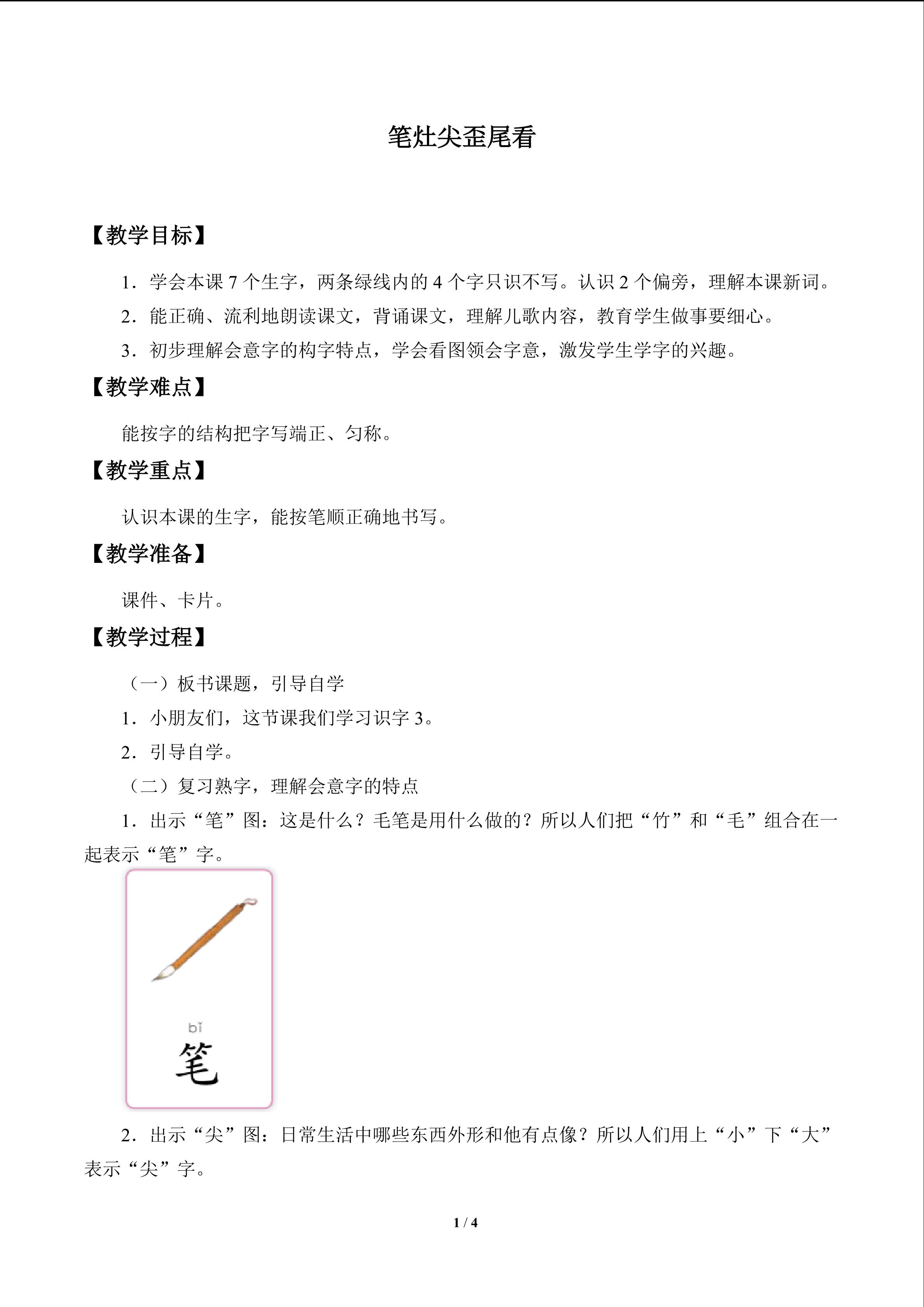 笔灶尖歪尾看

【教学目标】

1．学会本课7个生字，两条绿线内的4个字只识不写。认识2个偏旁，理解本课新词。

2．能正确、流利地朗读课文，背诵课文，理解儿歌内容，教育学生做事要细心。

3．初步理解会意字的构字特点，学会看图领会字意，激发学生学字的兴趣。

【教学难点】

能按字的结构把字写端正、匀称。

【教学重点】

认识本课的生字，能按笔顺正确地书写。

【教学准备】

课件、卡片。

【教学过程】

（一）板书课题，引导自学

1．小朋友们，这节课我们学习识字3。

2．引导自学。

（二）复习熟字，理解会意字的特点

1．出示“笔”图：这是什么？毛笔是用什么做的？所以人们把“竹”和“毛”组合在一起表示“笔”字。

bǐ
笔

2．出示“尖”图：日常生活中哪些东西外形和他有点像？所以人们用上“小”下“大”表示“尖”字。

1 / 4